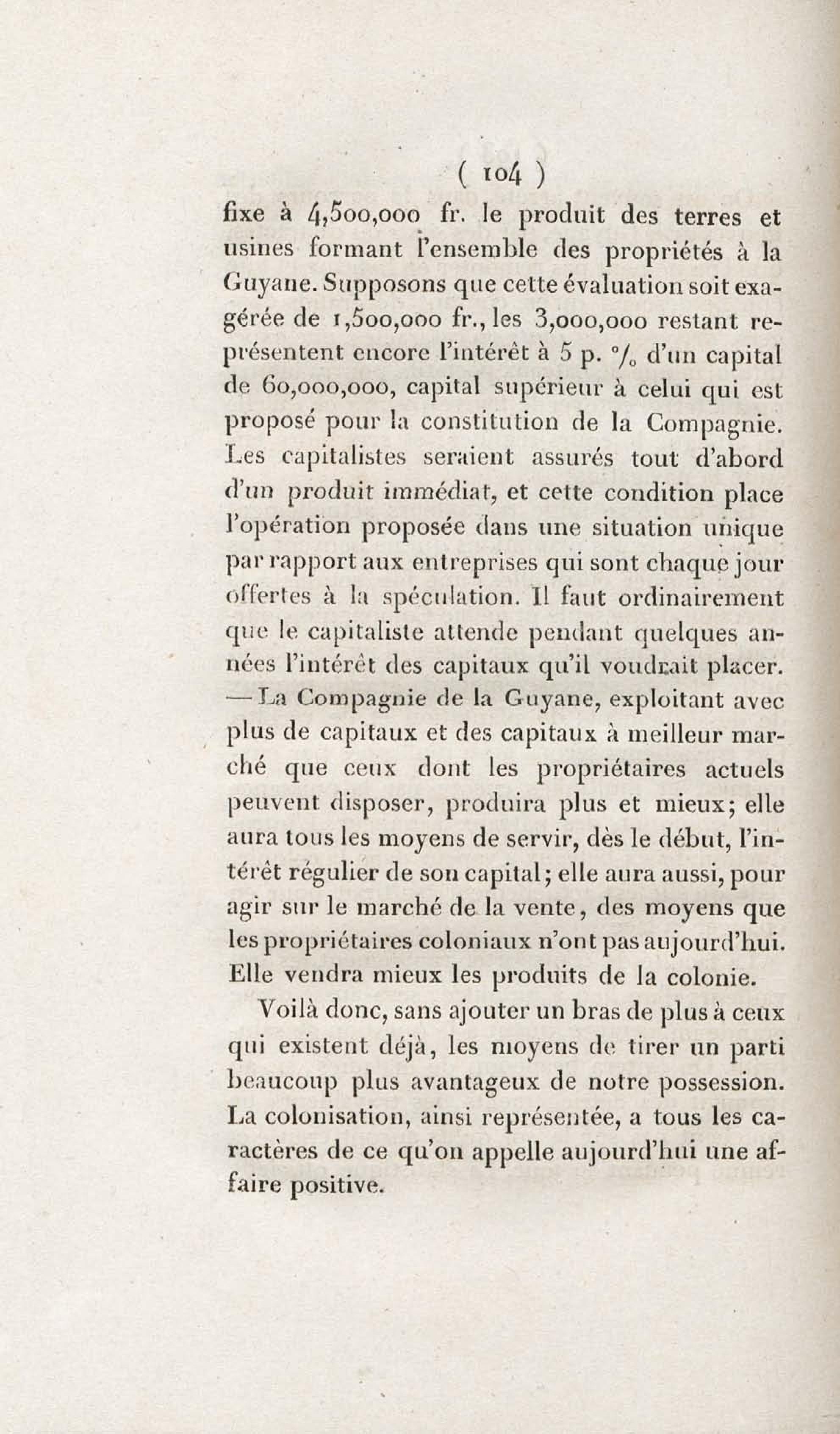 ( 104 )

fixe à 4,500,000 fr. le produit des terres et usines formant l'ensemble des propriétés à la Guyane. Supposons que cette évaluation soit exagérée de 1,500,000 fr., les 3,000,000 restant représentent encore l'intérêt à 5 p. °/₀ d'un capital de 60,000,000, capital supérieur à celui qui est proposé pour la constitution de la Compagnie. Les capitalistes seraient assurés tout d'abord d'un produit immédiat, et cette condition place l'opération proposée dans une situation unique par rapport aux entreprises qui sont chaque jour offertes à la spéculation. Il faut ordinairement que le capitaliste attende pendant quelques années l'intérêt des capitaux qu'il voudrait placer. — La Compagnie de la Guyane, exploitant avec plus de capitaux et des capitaux à meilleur marché que ceux dont les propriétaires actuels peuvent disposer, produira plus et mieux; elle aura tous les moyens de servir, dès le début, l'intérêt régulier de son capital; elle aura aussi, pour agir sur le marché de la vente, des moyens que les propriétaires coloniaux n'ont pas aujourd'hui. Elle vendra mieux les produits de la colonie.

Voilà donc, sans ajouter un bras de plus à ceux qui existent déjà, les moyens de tirer un parti beaucoup plus avantageux de notre possession. La colonisation, ainsi représentée, a tous les caractères de ce qu'on appelle aujourd'hui une affaire positive.